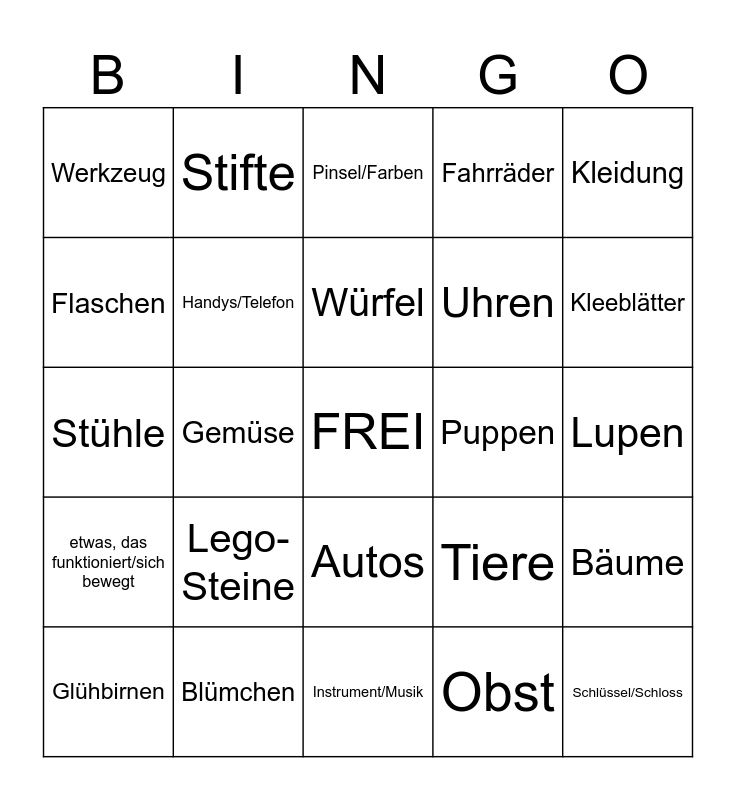 | B | I | N | G | O |
|---|---|---|---|---|
| Werkzeug | Stifte | Pinsel/Farben | Fahrräder | Kleidung |
| Flaschen | Handys/Telefon | Würfel | Uhren | Kleeblätter |
| Stühle | Gemüse | FREI | Puppen | Lupen |
| etwas, das funktioniert/sich bewegt | Lego-Steine | Autos | Tiere | Bäume |
| Glühbirnen | Blümchen | Instrument/Musik | Obst | Schlüssel/Schloss |